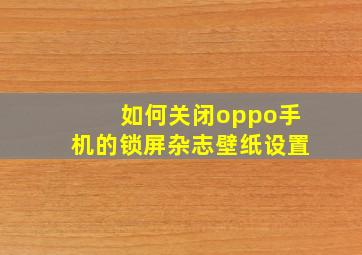 如何关闭oppo手机的锁屏杂志壁纸设置